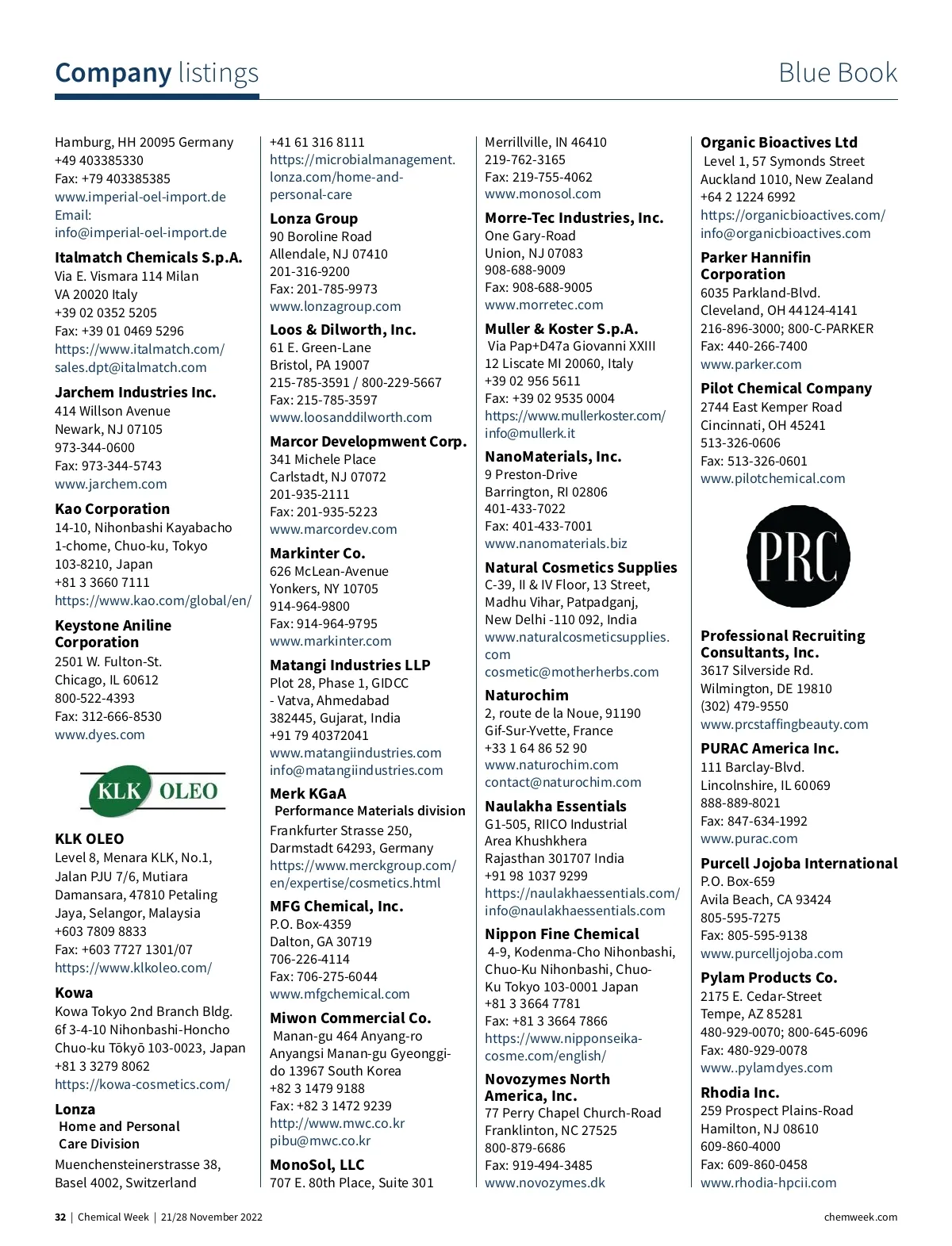 Company listings

Blue Book

Hamburg, HH 20095 Germany
+49 403385330
Fax: +79 403385385
www.imperial-oel-import.de
Email:
info@imperial-oel-import.de

Italmatch Chemicals S.p.A.
Via E. Vismara 114 Milan
VA 20020 Italy
+39 02 0352 5205
Fax: +39 01 0469 5296
https://www.italmatch.com/
sales.dpt@italmatch.com

Jarchem Industries Inc.
414 Willson Avenue
Newark, NJ 07105
973-344-0600
Fax: 973-344-5743
www.jarchem.com

Kao Corporation
14-10, Nihonbashi Kayabacho
1-chome, Chuo-ku, Tokyo
103-8210, Japan
+81 3 3660 7111
https://www.kao.com/global/en/

Keystone Aniline Corporation
2501 W. Fulton-St.
Chicago, IL 60612
800-522-4393
Fax: 312-666-8530
www.dyes.com

KLK OLEO

KLK OLEO
Level 8, Menara KLK, No.1,
Jalan PJU 7/6, Mutiara
Damansara, 47810 Petaling
Jaya, Selangor, Malaysia
+603 7809 8833
Fax: +603 7727 1301/07
https://www.klkoleo.com/

Kowa
Kowa Tokyo 2nd Branch Bldg.
6f 3-4-10 Nihonbashi-Honcho
Chuo-ku Tōkyō 103-0023, Japan
+81 3 3279 8062
https://kowa-cosmetics.com/

Lonza
Home and Personal Care Division
Muenchensteinerstrasse 38,
Basel 4002, Switzerland
+41 61 316 8111
https://microbialmanagement.lonza.com/home-and-personal-care

Lonza Group
90 Boroline Road
Allendale, NJ 07410
201-316-9200
Fax: 201-785-9973
www.lonzagroup.com

Loos & Dilworth, Inc.
61 E. Green-Lane
Bristol, PA 19007
215-785-3591 / 800-229-5667
Fax: 215-785-3597
www.loosanddilworth.com

Marcor Developmwent Corp.
341 Michele Place
Carlstadt, NJ 07072
201-935-2111
Fax: 201-935-5223
www.marcordev.com

Markinter Co.
626 McLean-Avenue
Yonkers, NY 10705
914-964-9800
Fax: 914-964-9795
www.markinter.com

Matangi Industries LLP
Plot 28, Phase 1, GIDCC
- Vatva, Ahmedabad
382445, Gujarat, India
+91 79 40372041
www.matangiindustries.com
info@matangiindustries.com

Merk KGaA
Performance Materials division
Frankfurter Strasse 250,
Darmstadt 64293, Germany
https://www.merckgroup.com/en/expertise/cosmetics.html

MFG Chemical, Inc.
P.O. Box-4359
Dalton, GA 30719
706-226-4114
Fax: 706-275-6044
www.mfgchemical.com

Miwon Commercial Co.
Manan-gu 464 Anyang-ro
Anyangsi Manan-gu Gyeonggi-do 13967 South Korea
+82 3 1479 9188
Fax: +82 3 1472 9239
http://www.mwc.co.kr
pibu@mwc.co.kr

MonoSol, LLC
707 E. 80th Place, Suite 301
Merrillville, IN 46410
219-762-3165
Fax: 219-755-4062
www.monosol.com

Morre-Tec Industries, Inc.
One Gary-Road
Union, NJ 07083
908-688-9009
Fax: 908-688-9005
www.morretec.com

Muller & Koster S.p.A.
Via Pap+D47a Giovanni XXIII
12 Liscate MI 20060, Italy
+39 02 956 5611
Fax: +39 02 9535 0004
https://www.mullerkoster.com/
info@mullerk.it

NanoMaterials, Inc.
9 Preston-Drive
Barrington, RI 02806
401-433-7022
Fax: 401-433-7001
www.nanomaterials.biz

Natural Cosmetics Supplies
C-39, II & IV Floor, 13 Street,
Madhu Vihar, Patpadganj,
New Delhi -110 092, India
www.naturalcosmeticsupplies.com
cosmetic@motherherbs.com

Naturochim
2, route de la Noue, 91190
Gif-Sur-Yvette, France
+33 1 64 86 52 90
www.naturochim.com
contact@naturochim.com

Naulakha Essentials
G1-505, RIICO Industrial
Area Khushkhera
Rajasthan 301707 India
+91 98 1037 9299
https://naulakhaessentials.com/
info@naulakhaessentials.com

Nippon Fine Chemical
4-9, Kodenma-Cho Nihonbashi,
Chuo-Ku Nihonbashi, Chuo-Ku Tokyo 103-0001 Japan
+81 3 3664 7781
Fax: +81 3 3664 7866
https://www.nipponseika-cosme.com/english/

Novozymes North America, Inc.
77 Perry Chapel Church-Road
Franklinton, NC 27525
800-879-6686
Fax: 919-494-3485
www.novozymes.dk

Organic Bioactives Ltd
Level 1, 57 Symonds Street
Auckland 1010, New Zealand
+64 2 1224 6992
https://organicbioactives.com/
info@organicbioactives.com

Parker Hannifin Corporation
6035 Parkland-Blvd.
Cleveland, OH 44124-4141
216-896-3000; 800-C-PARKER
Fax: 440-266-7400
www.parker.com

Pilot Chemical Company
2744 East Kemper Road
Cincinnati, OH 45241
513-326-0606
Fax: 513-326-0601
www.pilotchemical.com

PRC

Professional Recruiting Consultants, Inc.
3617 Silverside Rd.
Wilmington, DE 19810
(302) 479-9550
www.prcstaffingbeauty.com

PURAC America Inc.
111 Barclay-Blvd.
Lincolnshire, IL 60069
888-889-8021
Fax: 847-634-1992
www.purac.com

Purcell Jojoba International
P.O. Box-659
Avila Beach, CA 93424
805-595-7275
Fax: 805-595-9138
www.purcelljojoba.com

Pylam Products Co.
2175 E. Cedar-Street
Tempe, AZ 85281
480-929-0070; 800-645-6096
Fax: 480-929-0078
www..pylamdyes.com

Rhodia Inc.
259 Prospect Plains-Road
Hamilton, NJ 08610
609-860-4000
Fax: 609-860-0458
www.rhodia-hpcii.com

32 | Chemical Week | 21/28 November 2022

chemweek.com